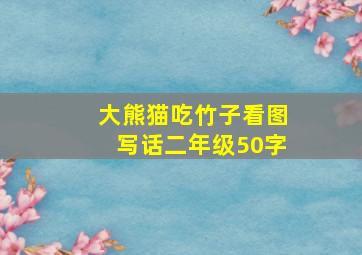 大熊猫吃竹子看图写话二年级50字